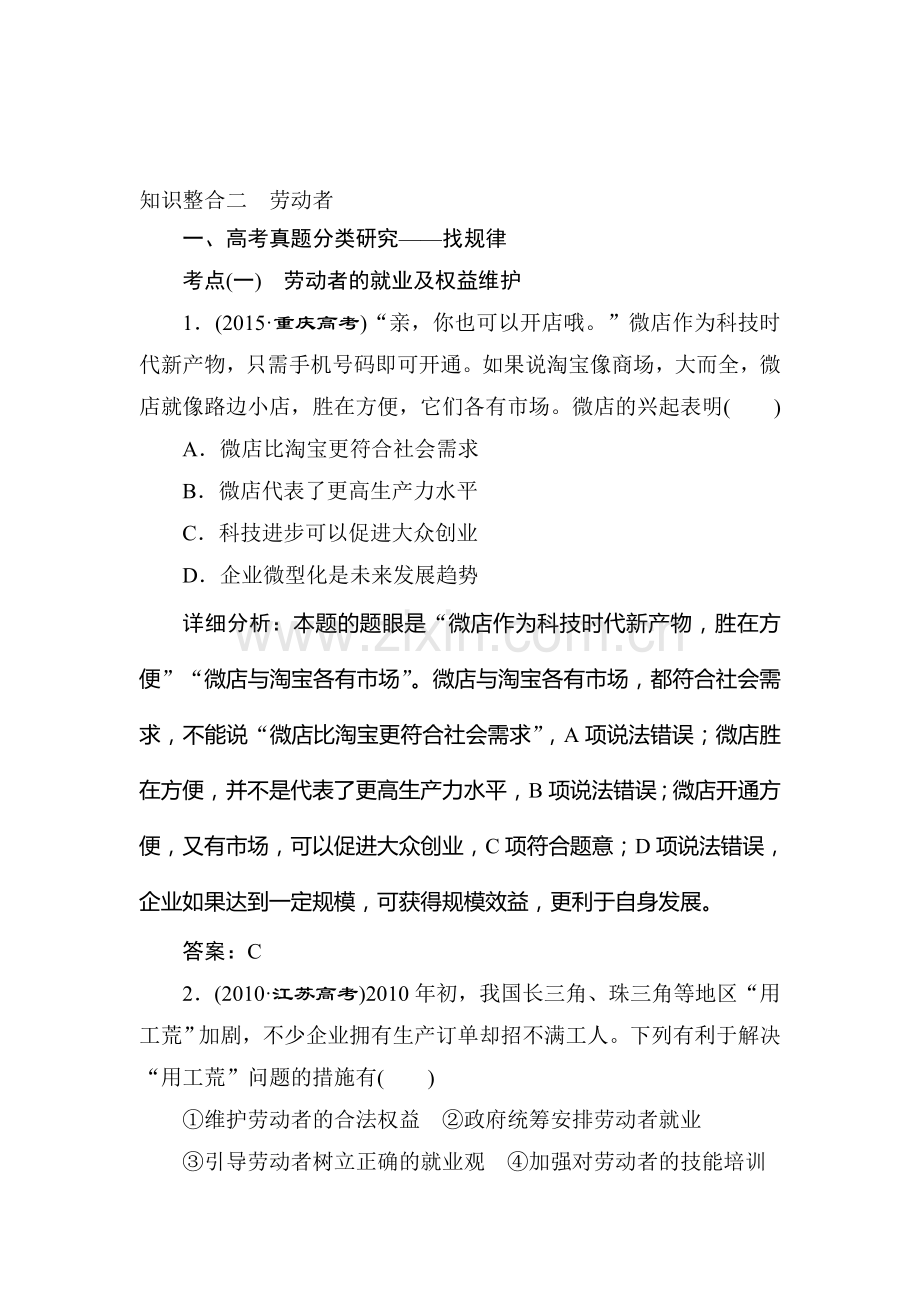 知识整合二 劳动者

一、高考真题分类研究——找规律

考点(一) 劳动者的就业及权益维护

1．(2015·重庆高考)“亲，你也可以开店哦。”微店作为科技时代新产物，只需手机号码即可开通。如果说淘宝像商场，大而全，微店就像路边小店，胜在方便，它们各有市场。微店的兴起表明(　　)

A．微店比淘宝更符合社会需求

B．微店代表了更高生产力水平

C．科技进步可以促进大众创业

D．企业微型化是未来发展趋势

详细分析：本题的题眼是“微店作为科技时代新产物，胜在方便”“微店与淘宝各有市场”。微店与淘宝各有市场，都符合社会需求，不能说“微店比淘宝更符合社会需求”，A项说法错误；微店胜在方便，并不是代表了更高生产力水平，B项说法错误；微店开通方便，又有市场，可以促进大众创业，C项符合题意；D项说法错误，企业如果达到一定规模，可获得规模效益，更利于自身发展。

答案：C

2．(2010·江苏高考)2010年初，我国长三角、珠三角等地区“用工荒”加剧，不少企业拥有生产订单却招不满工人。下列有利于解决“用工荒”问题的措施有(　　)

①维护劳动者的合法权益 ②政府统筹安排劳动者就业

③引导劳动者树立正确的就业观 ④加强对劳动者的技能培训

www.zixin.com.cn